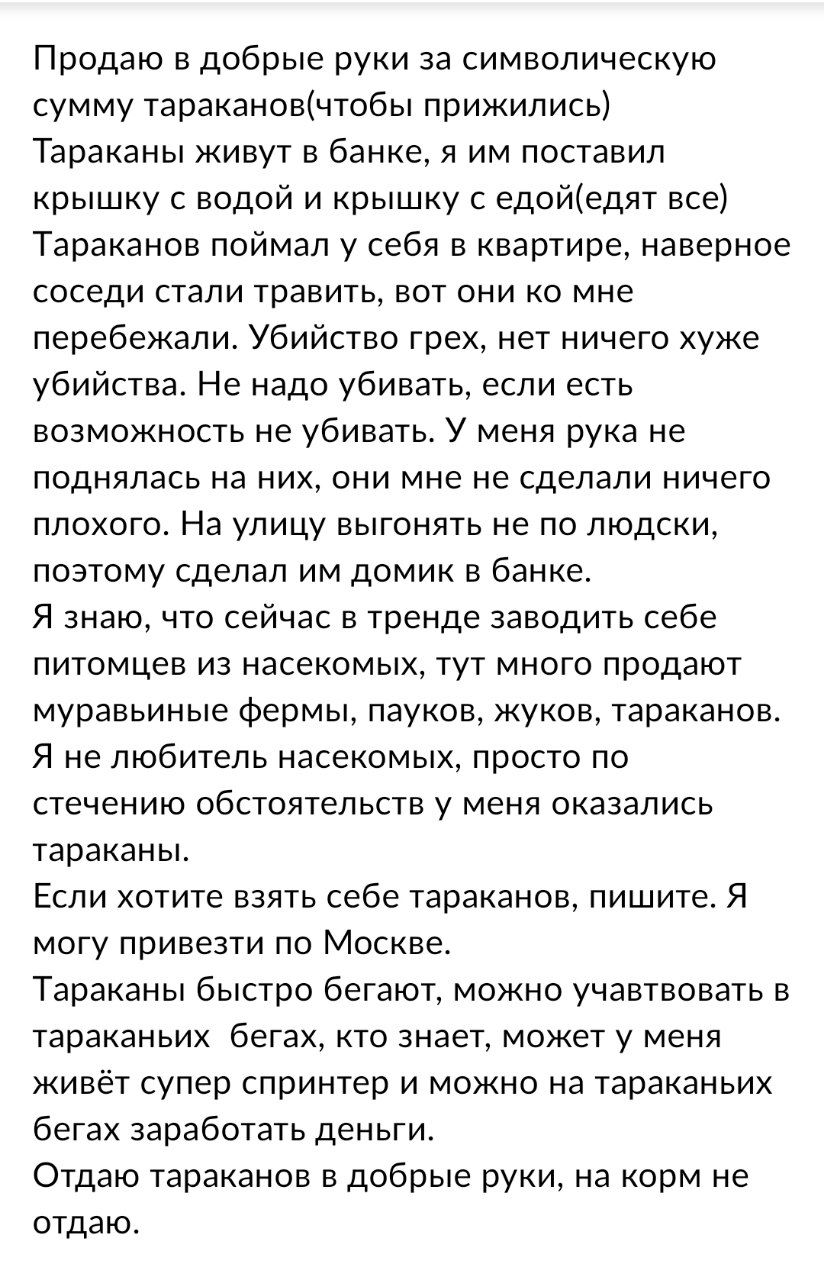 Продаю в добрые руки за символическую сумму тараканов(чтобы прижились)
Тараканы живут в банке, я им поставил крышку с водой и крышку с едой(едят все)
Тараканов поймал у себя в квартире, наверное соседи стали травить, вот они ко мне перебежали. Убийство грех, нет ничего хуже убийства. Не надо убивать, если есть возможность не убивать. У меня рука не поднялась на них, они мне не сделали ничего плохого. На улицу выгонять не по людски, поэтому сделал им домик в банке.
Я знаю, что сейчас в тренде заводить себе питомцев из насекомых, тут много продают муравьиные фермы, пауков, жуков, тараканов. Я не любитель насекомых, просто по стечению обстоятельств у меня оказались тараканы.
Если хотите взять себе тараканов, пишите. Я могу привезти по Москве.
Тараканы быстро бегают, можно учавтвовать в тараканьих  бегах, кто знает, может у меня живёт супер спринтер и можно на тараканьих бегах заработать деньги.
Отдаю тараканов в добрые руки, на корм не отдаю.